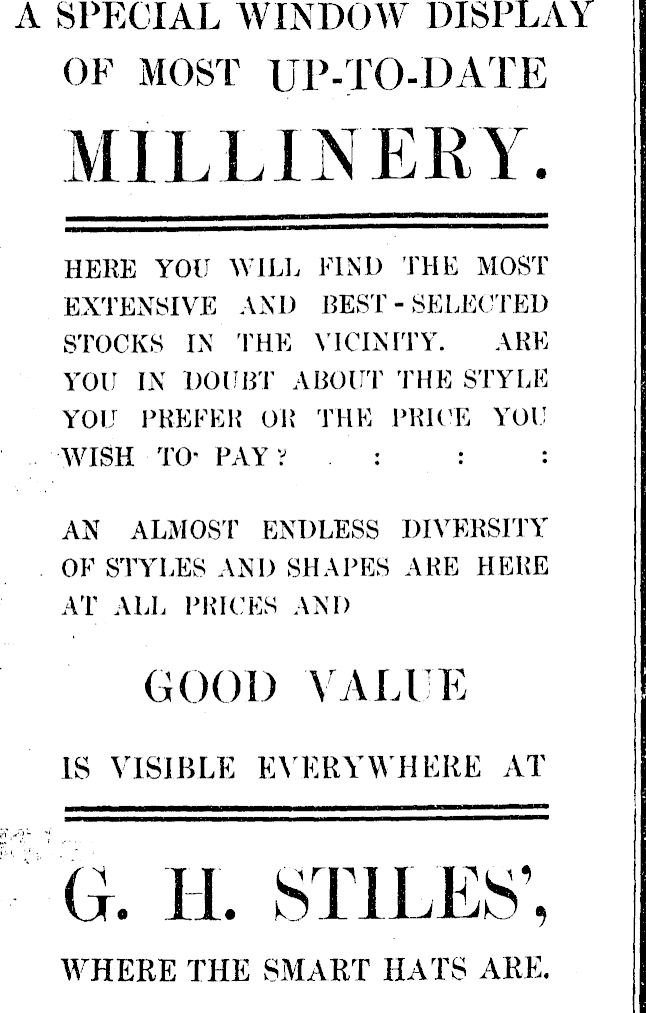 A SPECIAL WINDOW DISPLAY
OF MOST UP-TO-DATE

MILLINERY.

HERE YOU WILL FIND THE MOST EXTENSIVE AND BEST - SELECTED STOCKS IN THE VICINITY. ARE YOU IN DOUBT ABOUT THE STYLE YOU PREFER OR THE PRICE YOU WISH TO PAY? : : :

AN ALMOST ENDLESS DIVERSITY OF STYLES AND SHAPES ARE HERE AT ALL PRICES AND

GOOD VALUE

IS VISIBLE EVERYWHERE AT

G. H. STILES',

WHERE THE SMART HATS ARE.